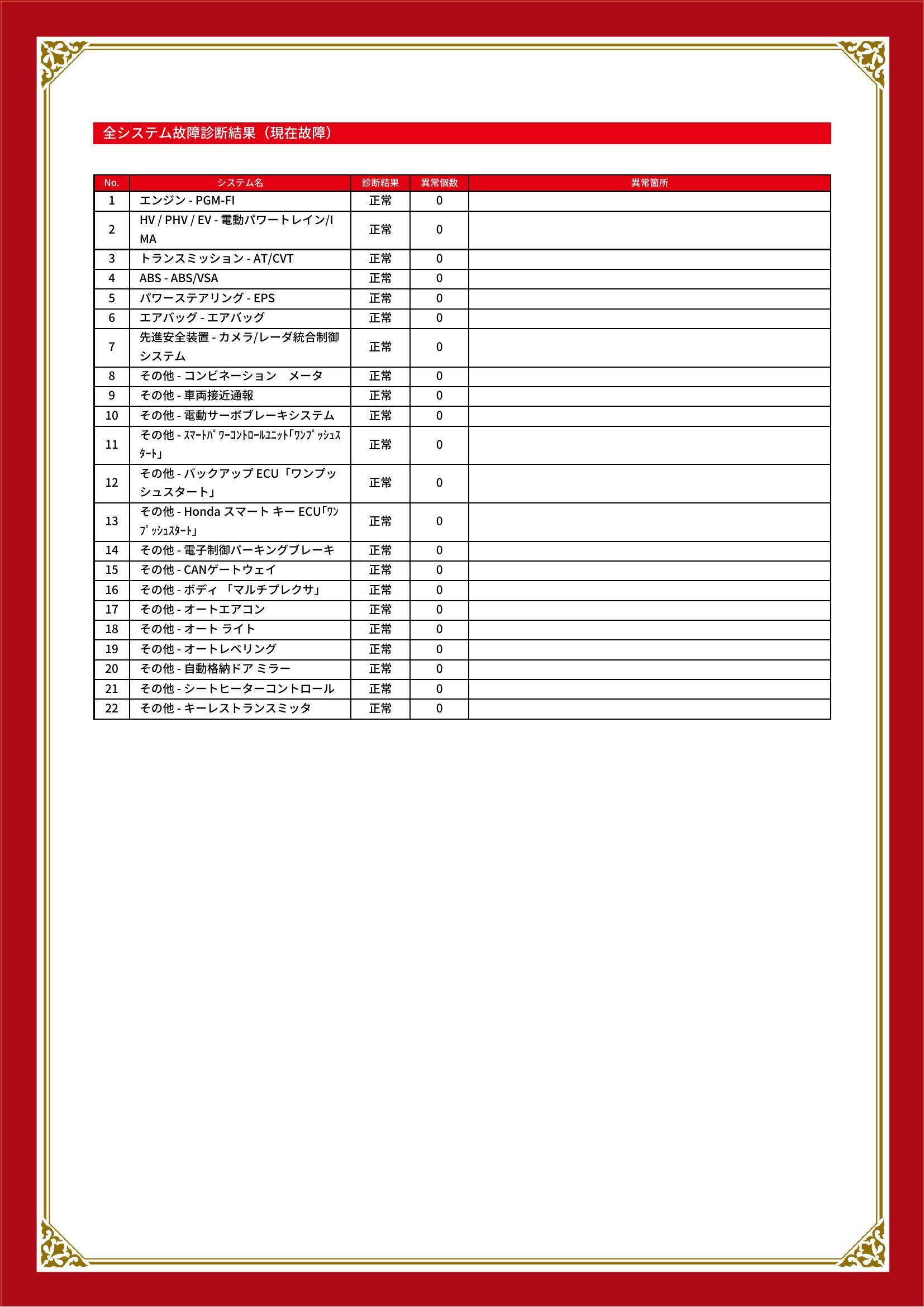 全システム故障診断結果（現在故障）

| No. | システム名 | 診断結果 | 異常個数 | 異常箇所 |
|---|---|---|---|---|
| 1 | エンジン - PGM-FI | 正常 | 0 | |
| 2 | HV / PHV / EV - 電動パワートレイン/IMA | 正常 | 0 | |
| 3 | トランスミッション - AT/CVT | 正常 | 0 | |
| 4 | ABS - ABS/VSA | 正常 | 0 | |
| 5 | パワーステアリング - EPS | 正常 | 0 | |
| 6 | エアバッグ - エアバッグ | 正常 | 0 | |
| 7 | 先進安全装置 - カメラ/レーダ統合制御システム | 正常 | 0 | |
| 8 | その他 - コンビネーション　メータ | 正常 | 0 | |
| 9 | その他 - 車両接近通報 | 正常 | 0 | |
| 10 | その他 - 電動サーボブレーキシステム | 正常 | 0 | |
| 11 | その他 - ｽﾏｰﾄﾊﾟﾜｰｺﾝﾄﾛｰﾙﾕﾆｯﾄ｢ﾜﾝﾌﾟｯｼｭｽﾀｰﾄ｣ | 正常 | 0 | |
| 12 | その他 - バックアップ ECU「ワンプッシュスタート」 | 正常 | 0 | |
| 13 | その他 - Honda スマート キー ECU｢ﾜﾝﾌﾟｯｼｭｽﾀｰﾄ｣ | 正常 | 0 | |
| 14 | その他 - 電子制御パーキングブレーキ | 正常 | 0 | |
| 15 | その他 - CANゲートウェイ | 正常 | 0 | |
| 16 | その他 - ボディ 「マルチプレクサ」 | 正常 | 0 | |
| 17 | その他 - オートエアコン | 正常 | 0 | |
| 18 | その他 - オート ライト | 正常 | 0 | |
| 19 | その他 - オートレベリング | 正常 | 0 | |
| 20 | その他 - 自動格納ドア ミラー | 正常 | 0 | |
| 21 | その他 - シートヒーターコントロール | 正常 | 0 | |
| 22 | その他 - キーレストランスミッタ | 正常 | 0 | |